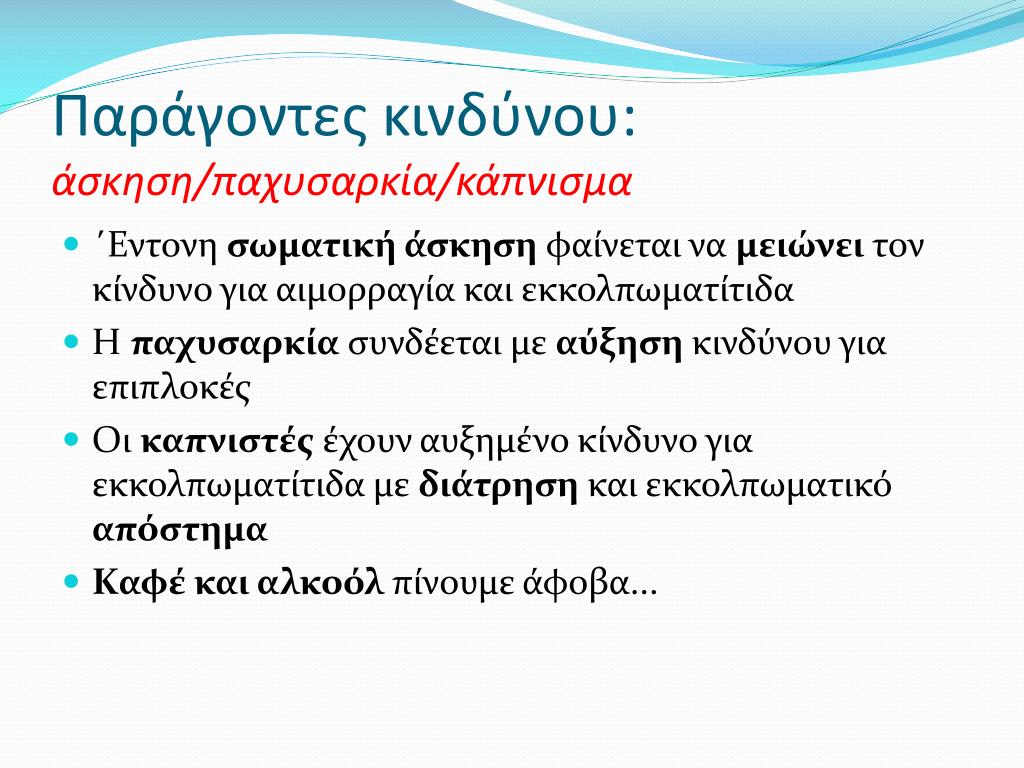 Παράγοντες κινδύνου:
άσκηση/παχυσαρκία/κάπνισμα

΄Εντονη σωματική άσκηση φαίνεται να μειώνει τον κίνδυνο για αιμορραγία και εκκολπωματίτιδα

Η παχυσαρκία συνδέεται με αύξηση κινδύνου για επιπλοκές

Οι καπνιστές έχουν αυξημένο κίνδυνο για εκκολπωματίτιδα με διάτρηση και εκκολπωματικό απόστημα

Καφέ και αλκοόλ πίνουμε άφοβα…